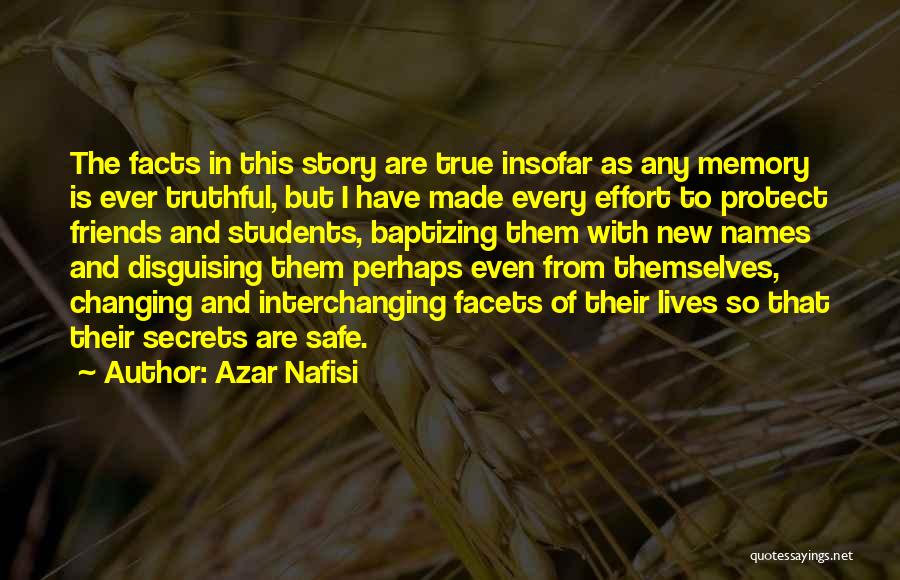 The facts in this story are true insofar as any memory is ever truthful, but I have made every effort to protect friends and students, baptizing them with new names and disguising them perhaps even from themselves, changing and interchanging facets of their lives so that their secrets are safe.

~ Author: Azar Nafisi

quotessayings.net